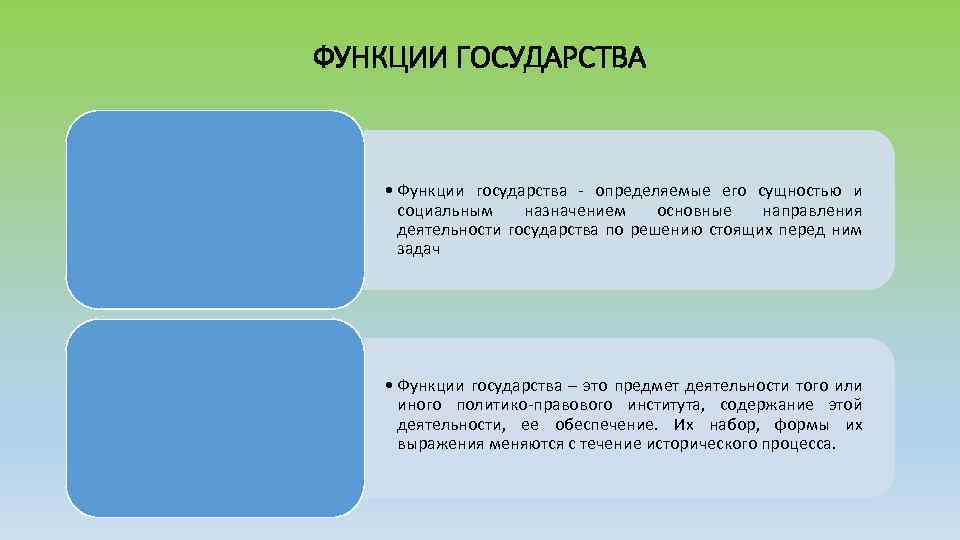 ФУНКЦИИ ГОСУДАРСТВА

• Функции государства - определяемые его сущностью и социальным назначением основные направления деятельности государства по решению стоящих перед ним задач

• Функции государства – это предмет деятельности того или иного политико-правового института, содержание этой деятельности, ее обеспечение. Их набор, формы их выражения меняются с течение исторического процесса.